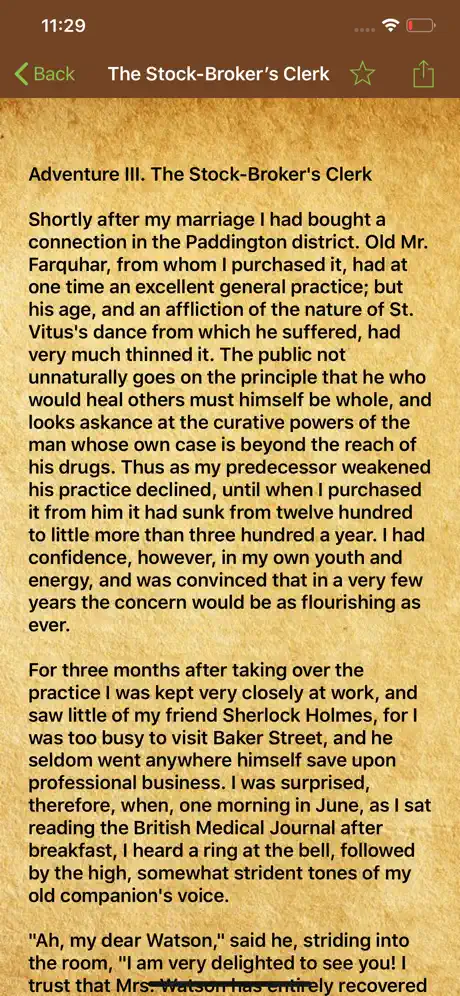 11:29

Back

The Stock-Broker's Clerk

Adventure III. The Stock-Broker's Clerk

Shortly after my marriage I had bought a connection in the Paddington district. Old Mr. Farquhar, from whom I purchased it, had at one time an excellent general practice; but his age, and an affliction of the nature of St. Vitus's dance from which he suffered, had very much thinned it. The public not unnaturally goes on the principle that he who would heal others must himself be whole, and looks askance at the curative powers of the man whose own case is beyond the reach of his drugs. Thus as my predecessor weakened his practice declined, until when I purchased it from him it had sunk from twelve hundred to little more than three hundred a year. I had confidence, however, in my own youth and energy, and was convinced that in a very few years the concern would be as flourishing as ever.

For three months after taking over the practice I was kept very closely at work, and saw little of my friend Sherlock Holmes, for I was too busy to visit Baker Street, and he seldom went anywhere himself save upon professional business. I was surprised, therefore, when, one morning in June, as I sat reading the British Medical Journal after breakfast, I heard a ring at the bell, followed by the high, somewhat strident tones of my old companion's voice.

"Ah, my dear Watson," said he, striding into the room, "I am very delighted to see you! I trust that Mrs. Watson has entirely recovered